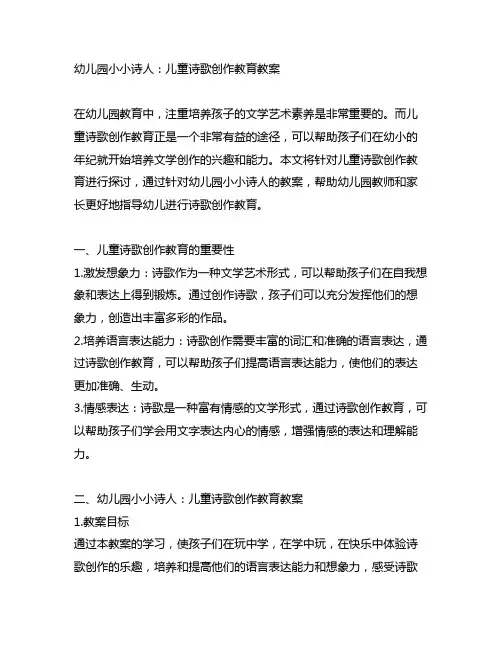 幼儿园小小诗人：儿童诗歌创作教育教案

在幼儿园教育中，注重培养孩子的文学艺术素养是非常重要的。而儿童诗歌创作教育正是一个非常有益的途径，可以帮助孩子们在幼小的年纪就开始培养文学创作的兴趣和能力。本文将针对儿童诗歌创作教育进行探讨，通过针对幼儿园小小诗人的教案，帮助幼儿园教师和家长更好地指导幼儿进行诗歌创作教育。

一、儿童诗歌创作教育的重要性
1.激发想象力：诗歌作为一种文学艺术形式，可以帮助孩子们在自我想象和表达上得到锻炼。通过创作诗歌，孩子们可以充分发挥他们的想象力，创造出丰富多彩的作品。
2.培养语言表达能力：诗歌创作需要丰富的词汇和准确的语言表达，通过诗歌创作教育，可以帮助孩子们提高语言表达能力，使他们的表达更加准确、生动。
3.情感表达：诗歌是一种富有情感的文学形式，通过诗歌创作教育，可以帮助孩子们学会用文字表达内心的情感，增强情感的表达和理解能力。

二、幼儿园小小诗人：儿童诗歌创作教育教案
1.教案目标
通过本教案的学习，使孩子们在玩中学，在学中玩，在快乐中体验诗歌创作的乐趣，培养和提高他们的语言表达能力和想象力，感受诗歌